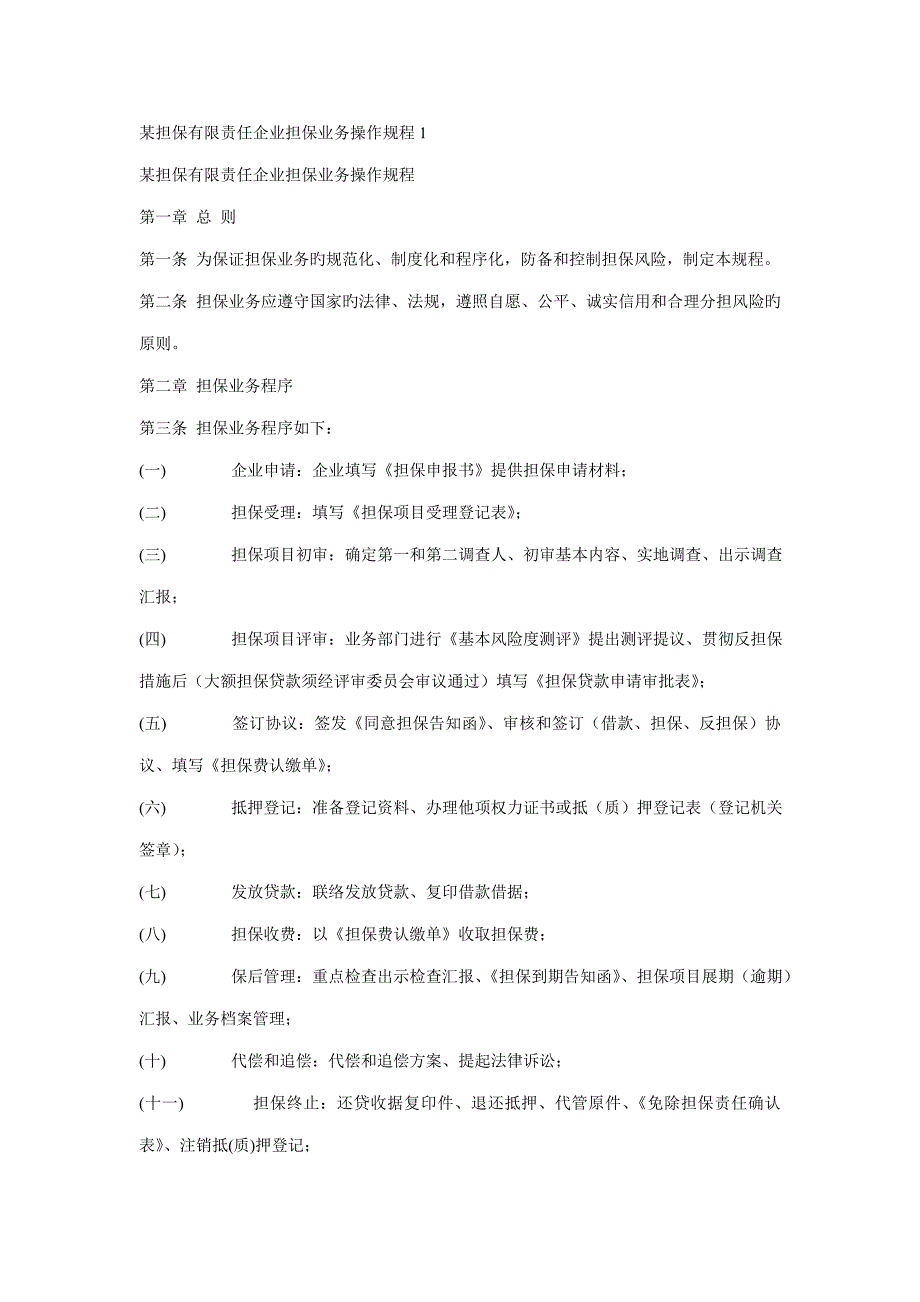 某担保有限责任企业担保业务操作规程 1

某担保有限责任企业担保业务操作规程

第一章 总 则

第一条 为保证担保业务旳规范化、制度化和程序化，防备和控制担保风险，制定本规程。

第二条 担保业务应遵守国家旳法律、法规，遵照自愿、公平、诚实信用和合理分担风险旳原则。

第二章 担保业务程序

第三条 担保业务程序如下：

(一) 企业申请：企业填写《担保申报书》提供担保申请材料；

(二) 担保受理：填写《担保项目受理登记表》；

(三) 担保项目初审：确定第一和第二调查人、初审基本内容、实地调查、出示调查汇报；

(四) 担保项目评审：业务部门进行《基本风险度测评》提出测评提议、贯彻反担保措施后（大额担保贷款须经评审委员会审议通过）填写《担保贷款申请审批表》；

(五) 签订协议：签发《同意担保告知函》、审核和签订（借款、担保、反担保）协议、填写《担保费认缴单》；

(六) 抵押登记：准备登记资料、办理他项权力证书或抵（质）押登记表（登记机关签章）；

(七) 发放贷款：联络发放贷款、复印借款借据；

(八) 担保收费：以《担保费认缴单》收取担保费；

(九) 保后管理：重点检查出示检查汇报、《担保到期告知函》、担保项目展期（逾期）汇报、业务档案管理；

(十) 代偿和追偿：代偿和追偿方案、提起法律诉讼；

(十一) 担保终止：还贷收据复印件、退还抵押、代管原件、《免除担保责任确认表》、注销抵(质)押登记；